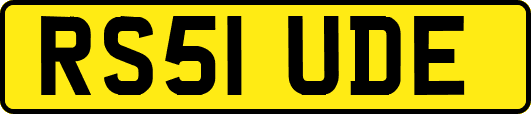 RS51 UDE